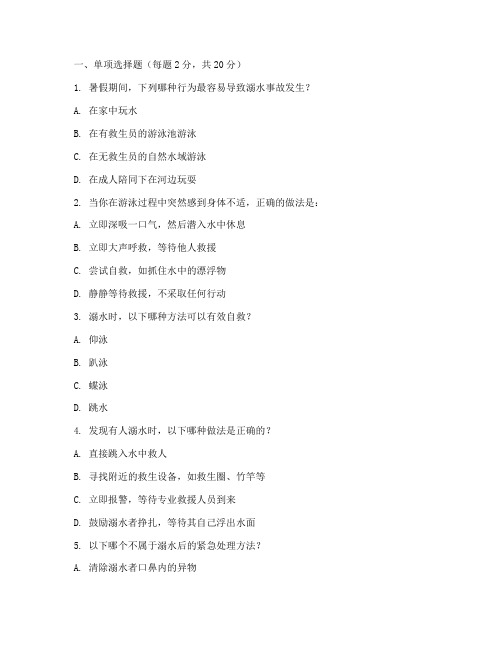 一、单项选择题（每题 2 分，共 20 分）

1. 暑假期间，下列哪种行为最容易导致溺水事故发生？

A. 在家中玩水

B. 在有救生员的游泳池游泳

C. 在无救生员的自然水域游泳

D. 在成人陪同下在河边玩耍

2. 当你在游泳过程中突然感到身体不适，正确的做法是：

A. 立即深吸一口气，然后潜入水中休息

B. 立即大声呼救，等待他人救援

C. 尝试自救，如抓住水中的漂浮物

D. 静静等待救援，不采取任何行动

3. 溺水时，以下哪种方法可以有效自救？

A. 仰泳

B. 趴泳

C. 蝶泳

D. 跳水

4. 发现有人溺水时，以下哪种做法是正确的？

A. 直接跳入水中救人

B. 寻找附近的救生设备，如救生圈、竹竿等

C. 立即报警，等待专业救援人员到来

D. 鼓励溺水者挣扎，等待其自己浮出水面

5. 以下哪个不属于溺水后的紧急处理方法？

A. 清除溺水者口鼻内的异物